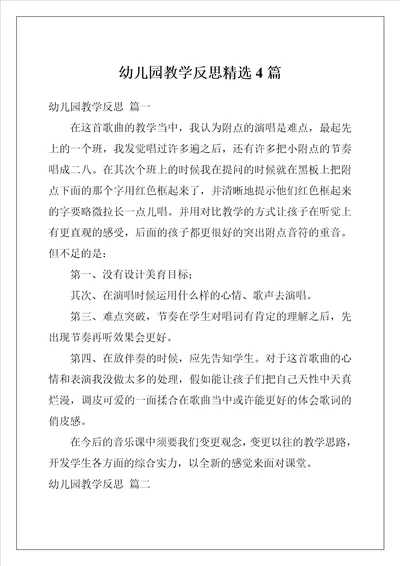 幼儿园教学反思精选 4 篇

幼儿园教学反思 篇一

在这首歌曲的教学当中，我认为附点的演唱是难点，最起先上的一个班，我发觉唱过许多遍之后，还有许多把小附点的节奏唱成二八。在其次个班上的时候我在提问的时候就在黑板上把附点下面的那个字用红色框起来了，并清晰地提示他们红色框起来的字要略微拉长一点儿唱。并用对比教学的方式让孩子在听觉上有更直观的感受，后面的孩子都更很好的突出附点音符的重音。但不足的是：

第一、没有设计美育目标；

其次、在演唱时候运用什么样的心情、歌声去演唱。

第三、难点突破，节奏在学生对唱词有肯定的理解之后，先出现节奏再听效果会更好。

第四、在放伴奏的时候，应先告知学生。对于这首歌曲的心情和表演我没做太多的处理，假如能让孩子们把自己天性中天真烂漫，调皮可爱的一面揉合在歌曲当中或许能更好的体会歌词的俏皮感。

在今后的音乐课中须要我们变更观念，变更以往的教学思路，开发学生各方面的综合实力，以全新的感觉来面对课堂。

幼儿园教学反思 篇二